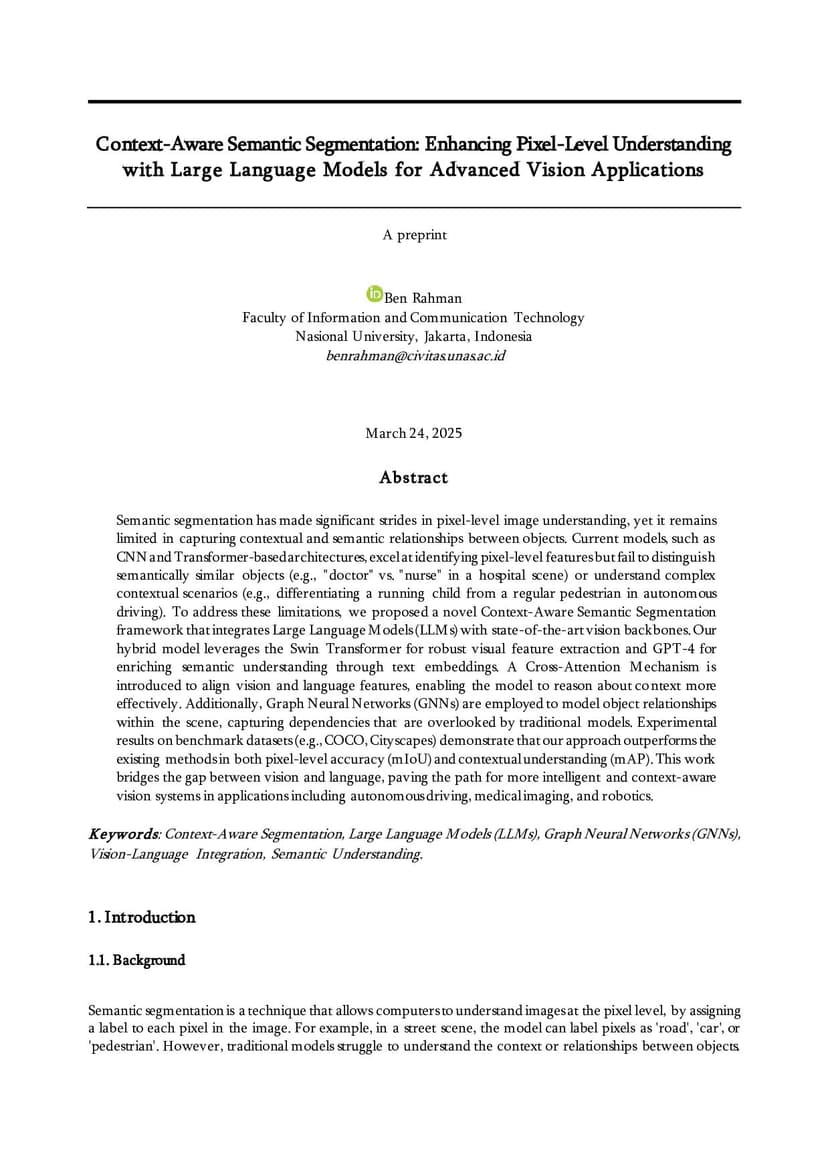 Context-Aware Semantic Segmentation: Enhancing Pixel-Level Understanding with Large Language Models for Advanced Vision Applications

A preprint

Ben Rahman
Faculty of Information and Communication Technology
Nasional University, Jakarta, Indonesia
benrahman@civitas.unas.ac.id

March 24, 2025

Abstract

Semantic segmentation has made significant strides in pixel-level image understanding, yet it remains limited in capturing contextual and semantic relationships between objects. Current models, such as CNN and Transformer-based architectures, excel at identifying pixel-level features but fail to distinguish semantically similar objects (e.g., "doctor" vs. "nurse" in a hospital scene) or understand complex contextual scenarios (e.g., differentiating a running child from a regular pedestrian in autonomous driving). To address these limitations, we proposed a novel Context-Aware Semantic Segmentation framework that integrates Large Language Models (LLMs) with state-of-the-art vision backbones. Our hybrid model leverages the Swin Transformer for robust visual feature extraction and GPT-4 for enriching semantic understanding through text embeddings. A Cross-Attention Mechanism is introduced to align vision and language features, enabling the model to reason about context more effectively. Additionally, Graph Neural Networks (GNNs) are employed to model object relationships within the scene, capturing dependencies that are overlooked by traditional models. Experimental results on benchmark datasets (e.g., COCO, Cityscapes) demonstrate that our approach outperforms the existing methods in both pixel-level accuracy (mIoU) and contextual understanding (mAP). This work bridges the gap between vision and language, paving the path for more intelligent and context-aware vision systems in applications including autonomous driving, medical imaging, and robotics.

Keywords: Context-Aware Segmentation, Large Language Models (LLMs), Graph Neural Networks (GNNs), Vision-Language Integration, Semantic Understanding.

1. Introduction

1.1. Background

Semantic segmentation is a technique that allows computers to understand images at the pixel level, by assigning a label to each pixel in the image. For example, in a street scene, the model can label pixels as 'road', 'car', or 'pedestrian'. However, traditional models struggle to understand the context or relationships between objects.